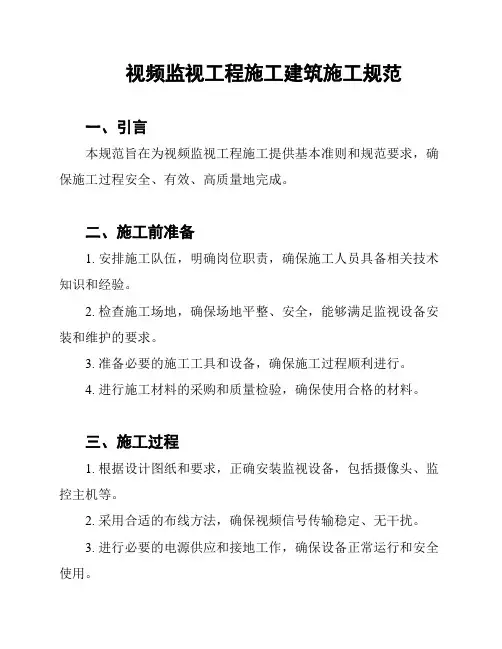 视频监视工程施工建筑施工规范

一、引言

本规范旨在为视频监视工程施工提供基本准则和规范要求，确保施工过程安全、有效、高质量地完成。

二、施工前准备

1. 安排施工队伍，明确岗位职责，确保施工人员具备相关技术知识和经验。

2. 检查施工场地，确保场地平整、安全，能够满足监视设备安装和维护的要求。

3. 准备必要的施工工具和设备，确保施工过程顺利进行。

4. 进行施工材料的采购和质量检验，确保使用合格的材料。

三、施工过程

1. 根据设计图纸和要求，正确安装监视设备，包括摄像头、监控主机等。

2. 采用合适的布线方法，确保视频信号传输稳定、无干扰。

3. 进行必要的电源供应和接地工作，确保设备正常运行和安全使用。